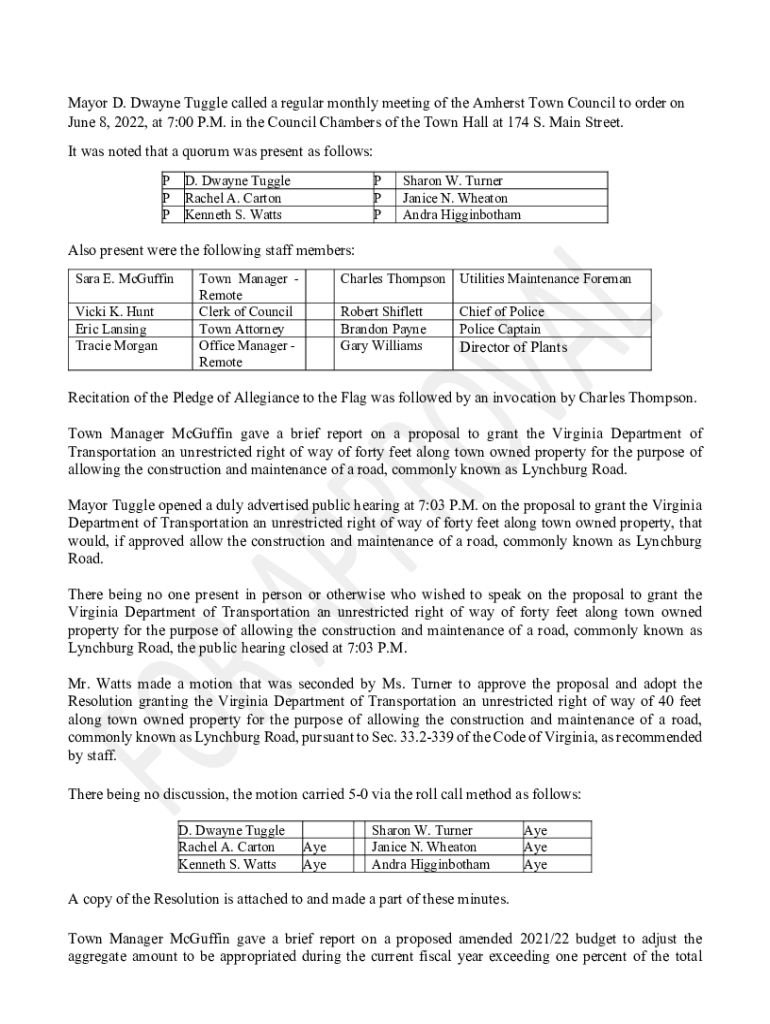 Mayor D. Dwayne Tuggle called a regular monthly meeting of the Amherst Town Council to order on June 8, 2022, at 7:00 P.M. in the Council Chambers of the Town Hall at 174 S. Main Street.

It was noted that a quorum was present as follows:

| P | D. Dwayne Tuggle | P | Sharon W. Turner |
|---|---|---|---|
| P | Rachel A. Carton | P | Janice N. Wheaton |
| P | Kenneth S. Watts | P | Andra Higginbotham |

Also present were the following staff members:

| Sara E. McGuffin | Town Manager - Remote | | Charles Thompson | Utilities Maintenance Foreman |
|---|---|---|---|---|
| Vicki K. Hunt | Clerk of Council | | Robert Shiflett | Chief of Police |
| Eric Lansing | Town Attorney | | Brandon Payne | Police Captain |
| Tracie Morgan | Office Manager - Remote | | Gary Williams | Director of Plants |

Recitation of the Pledge of Allegiance to the Flag was followed by an invocation by Charles Thompson.

Town Manager McGuffin gave a brief report on a proposal to grant the Virginia Department of Transportation an unrestricted right of way of forty feet along town owned property for the purpose of allowing the construction and maintenance of a road, commonly known as Lynchburg Road.

Mayor Tuggle opened a duly advertised public hearing at 7:03 P.M. on the proposal to grant the Virginia Department of Transportation an unrestricted right of way of forty feet along town owned property, that would, if approved allow the construction and maintenance of a road, commonly known as Lynchburg Road.

There being no one present in person or otherwise who wished to speak on the proposal to grant the Virginia Department of Transportation an unrestricted right of way of forty feet along town owned property for the purpose of allowing the construction and maintenance of a road, commonly known as Lynchburg Road, the public hearing closed at 7:03 P.M.

Mr. Watts made a motion that was seconded by Ms. Turner to approve the proposal and adopt the Resolution granting the Virginia Department of Transportation an unrestricted right of way of 40 feet along town owned property for the purpose of allowing the construction and maintenance of a road, commonly known as Lynchburg Road, pursuant to Sec. 33.2-339 of the Code of Virginia, as recommended by staff.

There being no discussion, the motion carried 5-0 via the roll call method as follows:

| D. Dwayne Tuggle | | | Sharon W. Turner | Aye |
|---|---|---|---|---|
| Rachel A. Carton | Aye | | Janice N. Wheaton | Aye |
| Kenneth S. Watts | Aye | | Andra Higginbotham | Aye |

A copy of the Resolution is attached to and made a part of these minutes.

Town Manager McGuffin gave a brief report on a proposed amended 2021/22 budget to adjust the aggregate amount to be appropriated during the current fiscal year exceeding one percent of the total

FOR APPROVAL